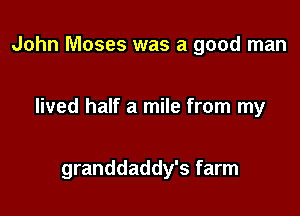 John Moses was a good man

lived half a mile from my

granddaddy's farm